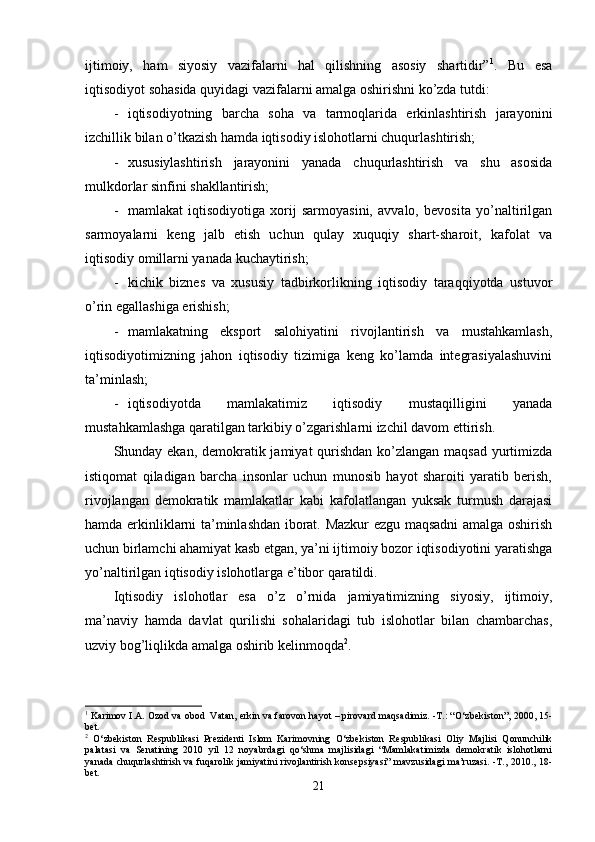 ijtimoiy, ham siyosiy vazifalarni hal qilishning asosiy shartidir”$^1$. Bu esa iqtisodiyot sohasida quyidagi vazifalarni amalga oshirishni ko’zda tutdi:

- iqtisodiyotning barcha soha va tarmoqlarida erkinlashtirish jarayonini izchillik bilan o’tkazish hamda iqtisodiy islohotlarni chuqurlashtirish;

- xususiylashtirish jarayonini yanada chuqurlashtirish va shu asosida mulkdorlar sinfini shakllantirish;

- mamlakat iqtisodiyotiga xorij sarmoyasini, avvalo, bevosita yo’naltirilgan sarmoyalarni keng jalb etish uchun qulay xuquqiy shart-sharoit, kafolat va iqtisodiy omillarni yanada kuchaytirish;

- kichik biznes va xususiy tadbirkorlikning iqtisodiy taraqqiyotda ustuvor o’rin egallashiga erishish;

- mamlakatning eksport salohiyatini rivojlantirish va mustahkamlash, iqtisodiyotimizning jahon iqtisodiy tizimiga keng ko’lamda integrasiyalashuvini ta’minlash;

- iqtisodiyotda mamlakatimiz iqtisodiy mustaqilligini yanada mustahkamlashga qaratilgan tarkibiy o’zgarishlarni izchil davom ettirish.

Shunday ekan, demokratik jamiyat qurishdan ko’zlangan maqsad yurtimizda istiqomat qiladigan barcha insonlar uchun munosib hayot sharoiti yaratib berish, rivojlangan demokratik mamlakatlar kabi kafolatlangan yuksak turmush darajasi hamda erkinliklarni ta’minlashdan iborat. Mazkur ezgu maqsadni amalga oshirish uchun birlamchi ahamiyat kasb etgan, ya’ni ijtimoiy bozor iqtisodiyotini yaratishga yo’naltirilgan iqtisodiy islohotlarga e’tibor qaratildi.

Iqtisodiy islohotlar esa o’z o’rnida jamiyatimizning siyosiy, ijtimoiy, ma’naviy hamda davlat qurilishi sohalaridagi tub islohotlar bilan chambarchas, uzviy bog’liqlikda amalga oshirib kelinmoqda$^2$.

$^1$ Karimov I.A. Ozod va obod Vatan, erkin va farovon hayot – pirovard maqsadimiz. -T.: “O‘zbekiston”, 2000, 15-bet.
$^2$ O‘zbekiston Respublikasi Prezidenti Islom Karimovning O‘zbekiston Respublikasi Oliy Majlisi Qonunchilik palatasi va Senatining 2010 yil 12 noyabrdagi qo‘shma majlisidagi “Mamlakatimizda demokratik islohotlarni yanada chuqurlashtirish va fuqarolik jamiyatini rivojlantirish konsepsiyasi” mavzusidagi ma’ruzasi. -T., 2010., 18-bet.

21